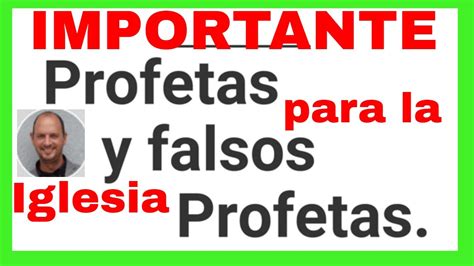 IMPORTANTE

Profetas

para la

y falsos

Iglesia

Profetas.